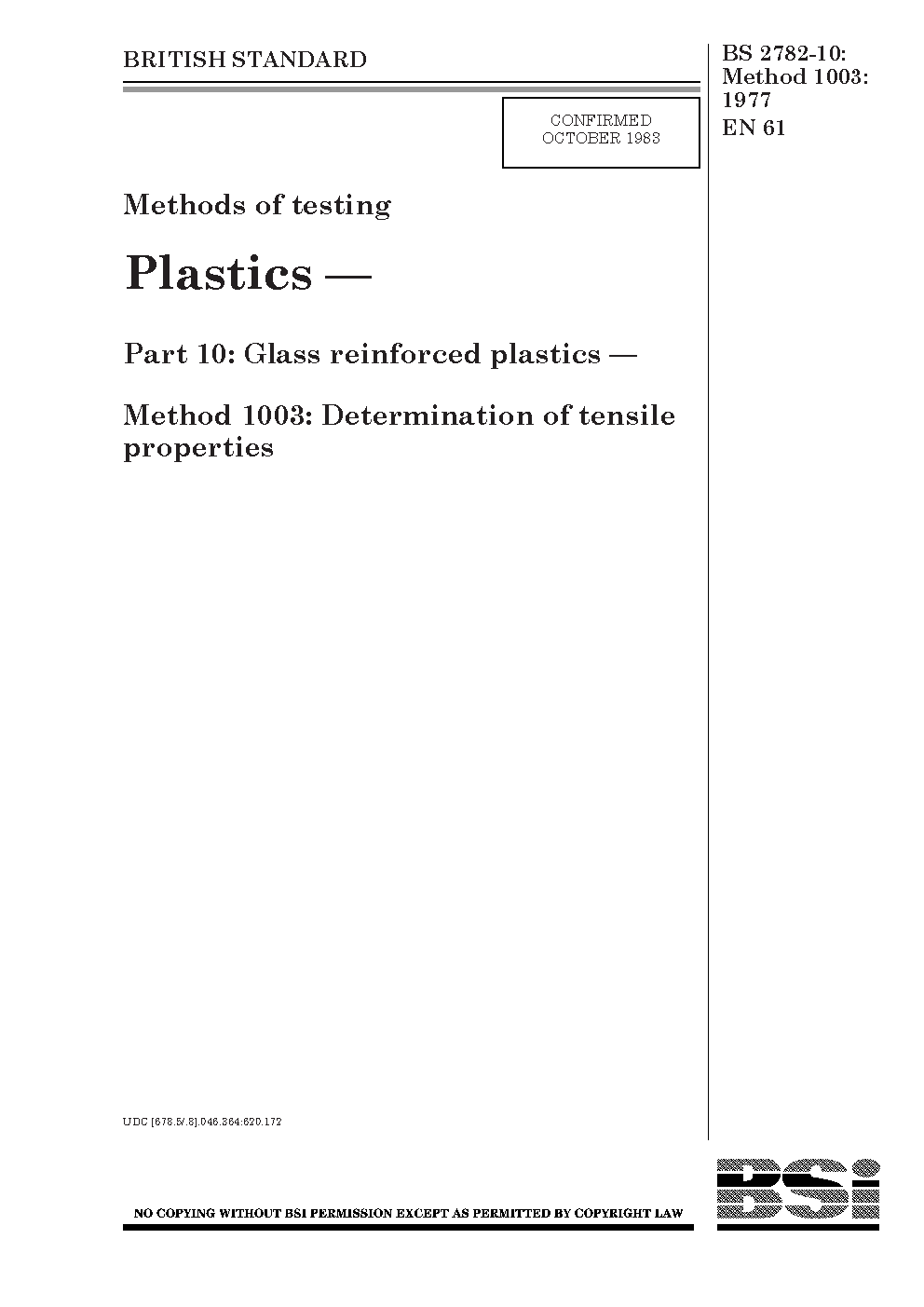 BRITISH STANDARD

BS 2782-10:
Method 1003:
1977
EN 61

CONFIRMED
OCTOBER 1983

Methods of testing

Plastics —

Part 10: Glass reinforced plastics —

Method 1003: Determination of tensile properties

UDC [678.5/.8].046.364:620.172

NO COPYING WITHOUT BSI PERMISSION EXCEPT AS PERMITTED BY COPYRIGHT LAW

BSi